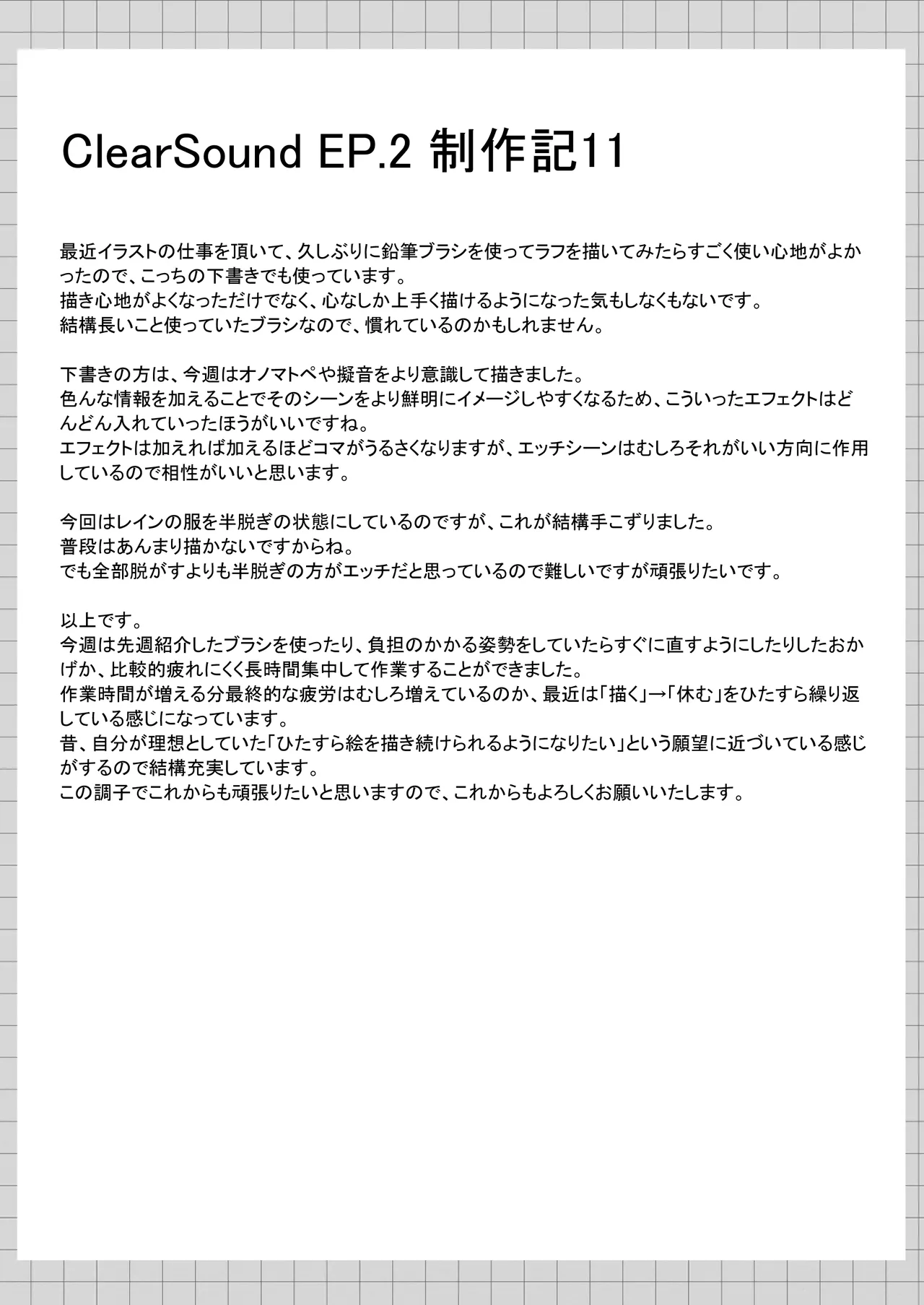 ClearSound EP.2 制作記11

最近イラストの仕事を頂いて、久しぶりに鉛筆ブラシを使ってラフを描いてみたらすごく使い心地がよかったので、こっちの下書きでも使っています。
描き心地がよくなっただけでなく、心なしか上手く描けるようになった気もしなくもないです。
結構長いこと使っていたブラシなので、慣れているのかもしれません。

下書きの方は、今週はオノマトペや擬音をより意識して描きました。
色んな情報を加えることでそのシーンをより鮮明にイメージしやすくなるため、こういったエフェクトはどんどん入れていったほうがいいですね。
エフェクトは加えれば加えるほどコマがうるさくなりますが、エッチシーンはむしろそれがいい方向に作用しているので相性がいいと思います。

今回はレインの服を半脱ぎの状態にしているのですが、これが結構手こずりました。
普段はあんまり描かないですからね。
でも全部脱がすよりも半脱ぎの方がエッチだと思っているので難しいですが頑張りたいです。

以上です。
今週は先週紹介したブラシを使ったり、負担のかかる姿勢をしていたらすぐに直すようにしたりしたおかげか、比較的疲れにくく長時間集中して作業することができました。
作業時間が増える分最終的な疲労はむしろ増えているのか、最近は「描く」→「休む」をひたすら繰り返している感じになっています。
昔、自分が理想としていた「ひたすら絵を描き続けられるようになりたい」という願望に近づいている感じがするので結構充実しています。
この調子でこれからも頑張りたいと思いますので、これからもよろしくお願いいたします。